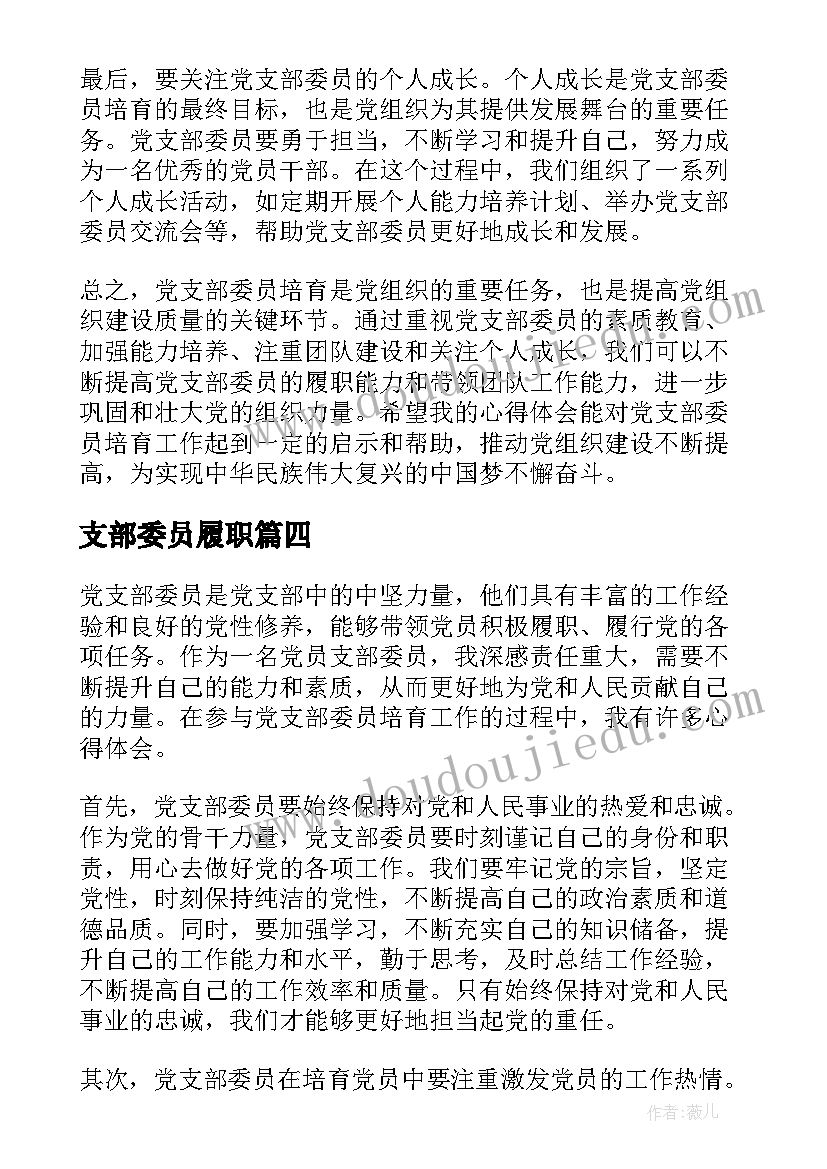 最后，要关注党支部委员的个人成长。个人成长是党支部委员培育的最终目标，也是党组织为其提供发展舞台的重要任务。党支部委员要勇于担当，不断学习和提升自己，努力成为一名优秀的党员干部。在这个过程中，我们组织了一系列个人成长活动，如定期开展个人能力培养计划、举办党支部委员交流会等，帮助党支部委员更好地成长和发展。

总之，党支部委员培育是党组织的重要任务，也是提高党组织建设质量的关键环节。通过重视党支部委员的素质教育、加强能力培养、注重团队建设和关注个人成长，我们可以不断提高党支部委员的履职能力和带领团队工作能力，进一步巩固和壮大党的组织力量。希望我的心得体会能对党支部委员培育工作起到一定的启示和帮助，推动党组织建设不断提高，为实现中华民族伟大复兴的中国梦不懈奋斗。

支部委员履职篇四

党支部委员是党支部中的中坚力量，他们具有丰富的工作经验和良好的党性修养，能够带领党员积极履职、履行党的各项任务。作为一名党员支部委员，我深感责任重大，需要不断提升自己的能力和素质，从而更好地为党和人民贡献自己的力量。在参与党支部委员培育工作的过程中，我有许多心得体会。

首先，党支部委员要始终保持对党和人民事业的热爱和忠诚。作为党的骨干力量，党支部委员要时刻谨记自己的身份和职责，用心去做好党的各项工作。我们要牢记党的宗旨，坚定党性，时刻保持纯洁的党性，不断提高自己的政治素质和道德品质。同时，要加强学习，不断充实自己的知识储备，提升自己的工作能力和水平，勤于思考，及时总结工作经验，不断提高自己的工作效率和质量。只有始终保持对党和人民事业的忠诚，我们才能够更好地担当起党的重任。

其次，党支部委员在培育党员中要注重激发党员的工作热情。

www.doudoujiedu.com

作者：薇儿